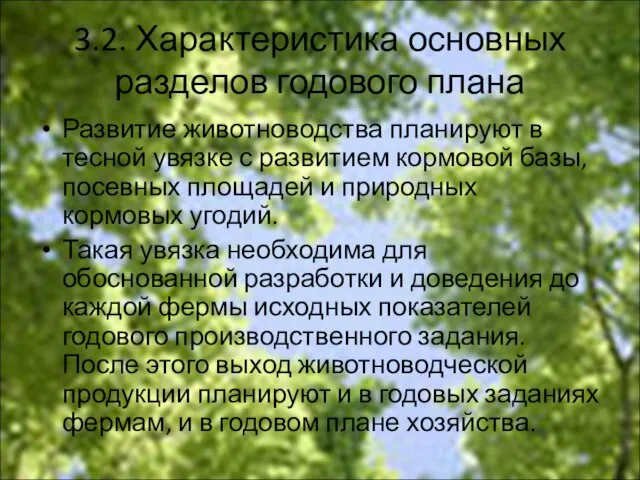 3.2. Характеристика основных разделов годового плана

• Развитие животноводства планируют в тесной увязке с развитием кормовой базы, посевных площадей и природных кормовых угодий.

• Такая увязка необходима для обоснованной разработки и доведения до каждой фермы исходных показателей годового производственного задания. После этого выход животноводческой продукции планируют и в годовых заданиях фермам, и в годовом плане хозяйства.